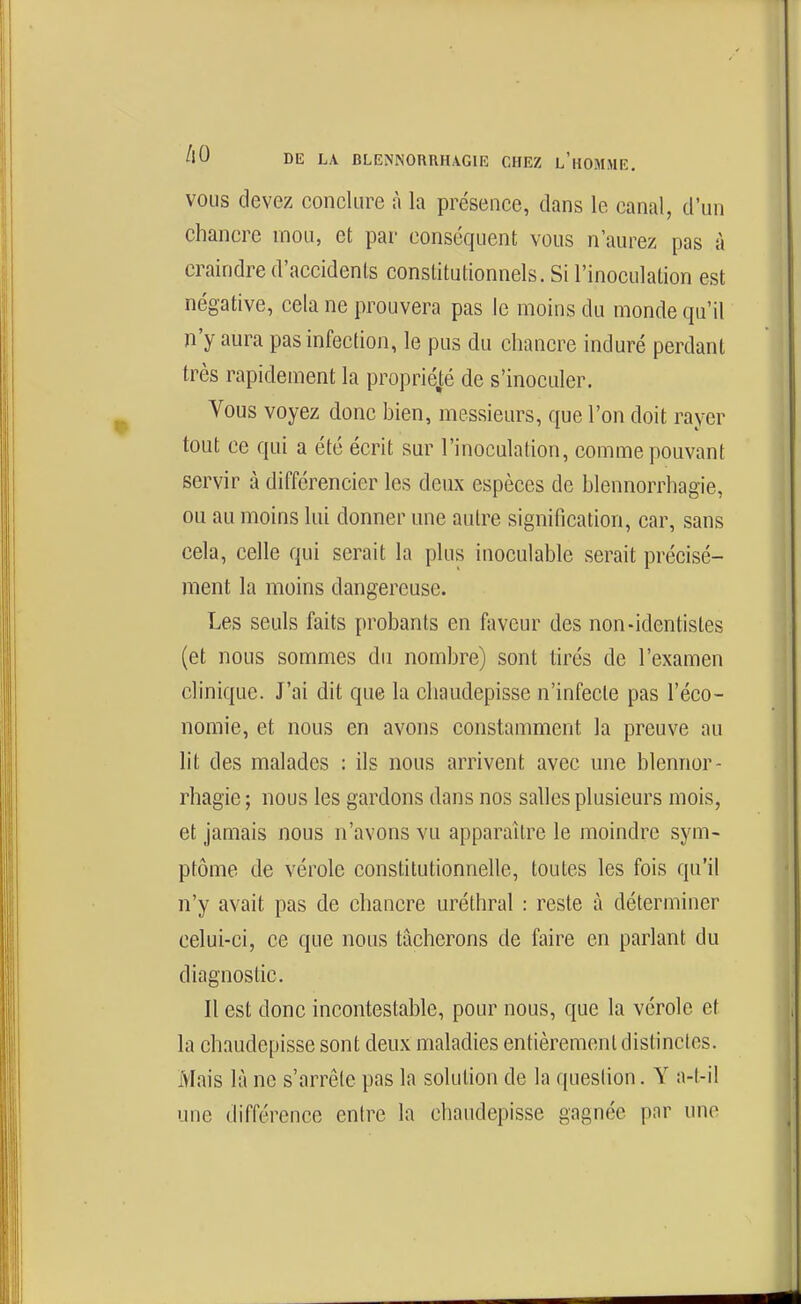 40 DE LA BLENNORRHAGIE CHEZ L'HOMME.

vous devez conclure à la présence, dans le canal, d'un chancre mou, et par conséquent vous n'aurez pas à craindre d'accidents constitutionnels. Si l'inoculation est négative, cela ne prouvera pas le moins du monde qu'il n'y aura pas infection, le pus du chancre induré perdant très rapidement la propriété de s'inoculer.

Vous voyez donc bien, messieurs, que l'on doit rayer tout ce qui a été écrit sur l'inoculation, comme pouvant servir à différencier les deux espèces de blennorrhagie, ou au moins lui donner une autre signification, car, sans cela, celle qui serait la plus inoculable serait précisément la moins dangereuse.

Les seuls faits probants en faveur des non-identistes (et nous sommes du nombre) sont tirés de l'examen clinique. J'ai dit que la chaudepisse n'infecte pas l'économie, et nous en avons constamment la preuve au lit des malades : ils nous arrivent avec une blennorrhagie; nous les gardons dans nos salles plusieurs mois, et jamais nous n'avons vu apparaître le moindre symptôme de vérole constitutionnelle, toutes les fois qu'il n'y avait pas de chancre uréthral : reste à déterminer celui-ci, ce que nous tâcherons de faire en parlant du diagnostic.

Il est donc incontestable, pour nous, que la vérole et la chaudepisse sont deux maladies entièrement distinctes. Mais là ne s'arrête pas la solution de la question. Y a-t-il une différence entre la chaudepisse gagnée par une